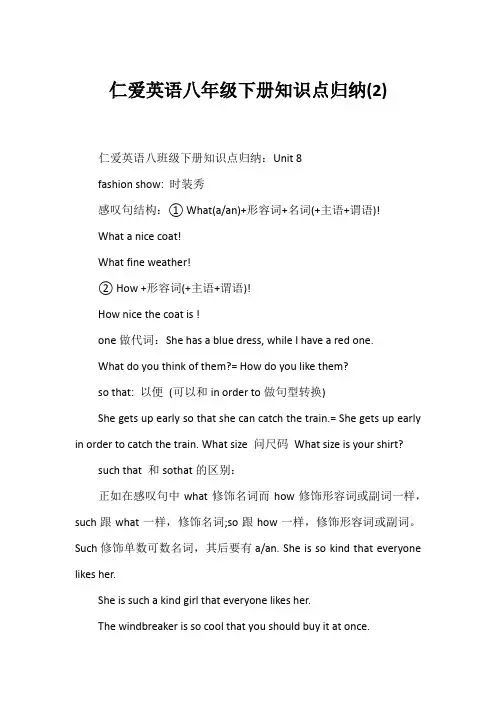 仁爱英语八年级下册知识点归纳(2)

仁爱英语八班级下册知识点归纳：Unit 8

fashion show: 时装秀

感叹句结构：① What(a/an)+形容词+名词(+主语+谓语)!

What a nice coat!

What fine weather!

② How +形容词(+主语+谓语)!

How nice the coat is !

one 做代词：She has a blue dress, while I have a red one.

What do you think of them?= How do you like them?

so that: 以便 (可以和 in order to 做句型转换)

She gets up early so that she can catch the train.= She gets up early in order to catch the train. What size 问尺码 What size is your shirt?

such that 和 sothat 的区别：

正如在感叹句中 what 修饰名词而 how 修饰形容词或副词一样，such 跟 what 一样，修饰名词;so 跟 how 一样，修饰形容词或副词。Such 修饰单数可数名词，其后要有 a/an. She is so kind that everyone likes her.

She is such a kind girl that everyone likes her.

The windbreaker is so cool that you should buy it at once.